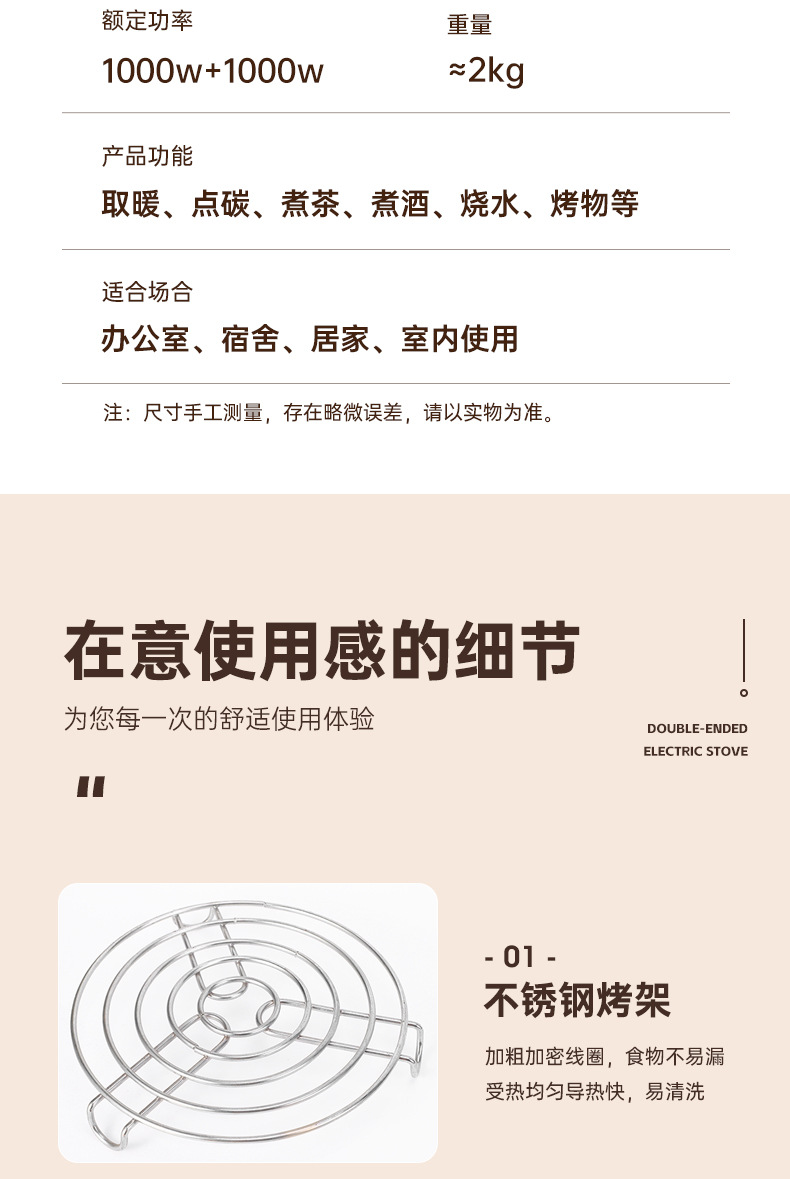 额定功率
1000w+1000w

重量
≈2kg

产品功能
取暖、点碳、煮茶、煮酒、烧水、烤物等

适合场合
办公室、宿舍、居家、室内使用

注：尺寸手工测量，存在略微误差，请以实物为准。

在意使用感的细节
为您每一次的舒适使用体验

DOUBLE-ENDED
ELECTRIC STOVE

"

- 01 -
不锈钢烤架
加粗加密线圈，食物不易漏
受热均匀导热快，易清洗